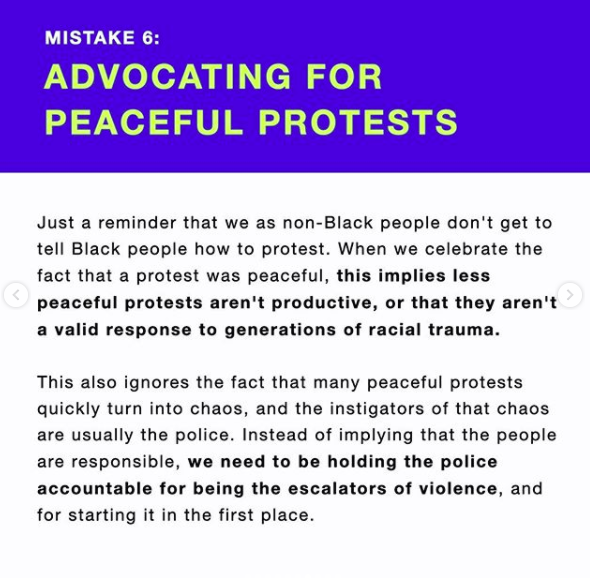 MISTAKE 6:

ADVOCATING FOR PEACEFUL PROTESTS

Just a reminder that we as non-Black people don't get to tell Black people how to protest. When we celebrate the fact that a protest was peaceful, this implies less peaceful protests aren't productive, or that they aren't a valid response to generations of racial trauma.

This also ignores the fact that many peaceful protests quickly turn into chaos, and the instigators of that chaos are usually the police. Instead of implying that the people are responsible, we need to be holding the police accountable for being the escalators of violence, and for starting it in the first place.